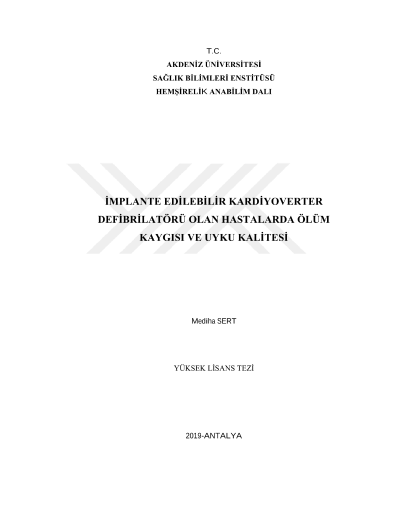 T.C.
AKDENİZ ÜNİVERSİTESİ
SAĞLIK BİLİMLERİ ENSTİTÜSÜ
HEMŞİRELİK ANABİLİM DALI

İMPLANTE EDİLEBİLİR KARDİYOVERTER DEFİBRİLATÖRÜ OLAN HASTALARDA ÖLÜM KAYGISI VE UYKU KALİTESİ

Mediha SERT

YÜKSEK LİSANS TEZİ

2019-ANTALYA